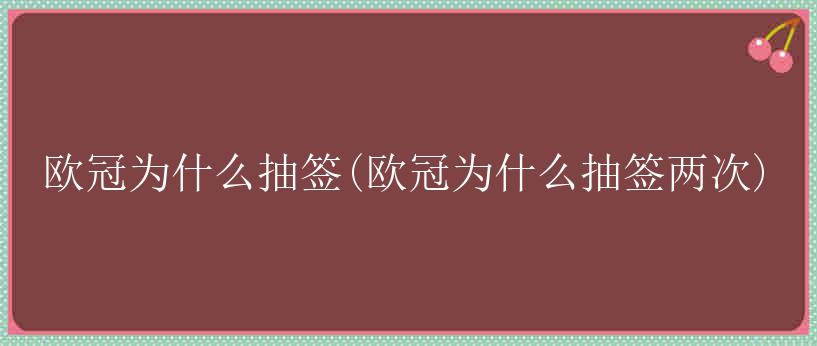 欧冠为什么抽签(欧冠为什么抽签两次)